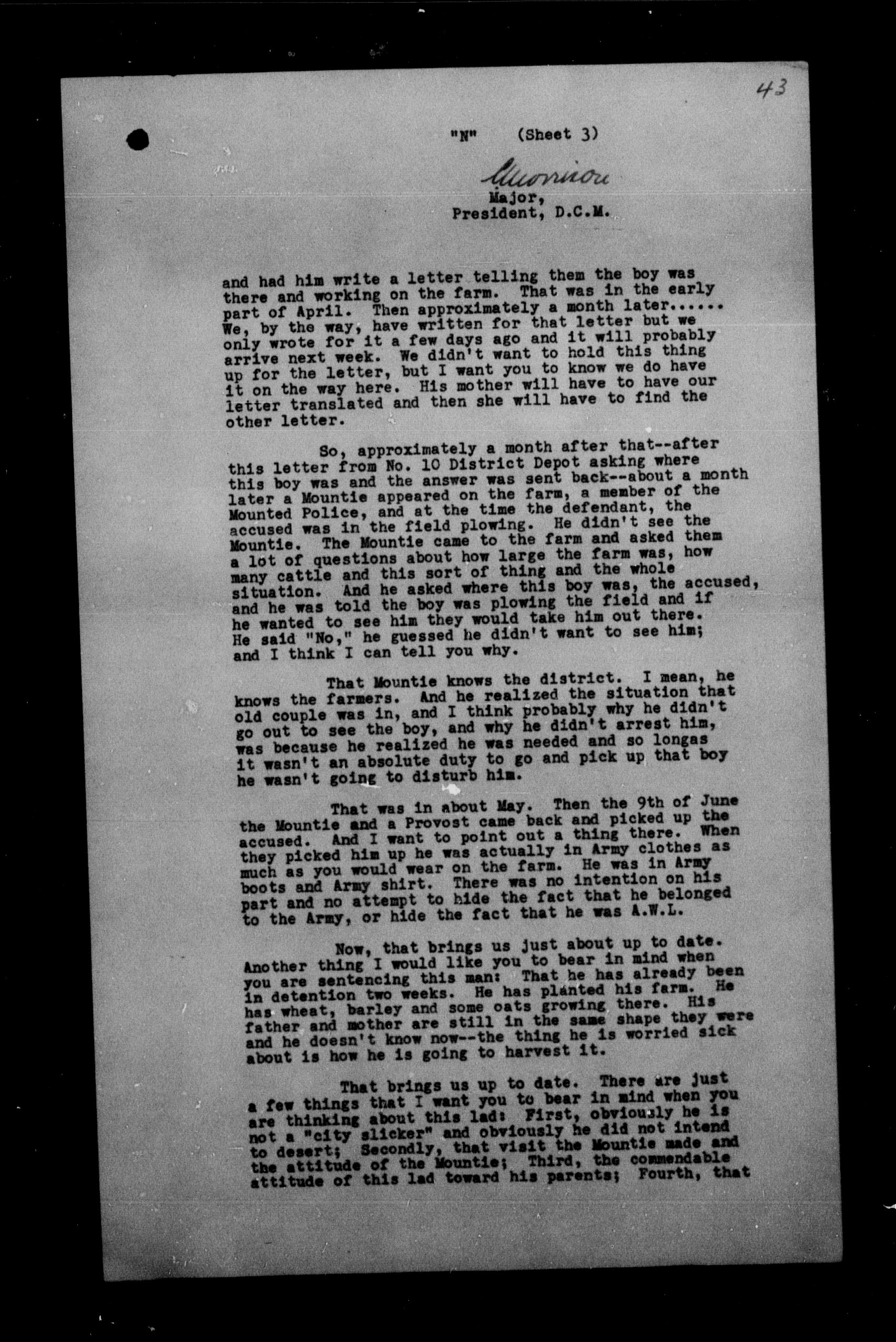 43

"N" (Sheet 3)

Morrison

Major,
President, D.C.M.

and had him write a letter telling them the boy was there and working on the farm. That was in the early part of April. Then approximately a month later...... We, by the way, have written for that letter but we only wrote for it a few days ago and it will probably arrive next week. We didn't want to hold this thing up for the letter, but I want you to know we do have it on the way here. His mother will have to have our letter translated and then she will have to find the other letter.

So, approximately a month after that--after this letter from No. 10 District Depot asking where this boy was and the answer was sent back--about a month later a Mountie appeared on the farm, a member of the Mounted Police, and at the time the defendant, the accused was in the field plowing. He didn't see the Mountie. The Mountie came to the farm and asked them a lot of questions about how large the farm was, how many cattle and this sort of thing and the whole situation. And he asked where this boy was, the accused, and he was told the boy was plowing the field and if he wanted to see him they would take him out there. He said "No," he guessed he didn't want to see him; and I think I can tell you why.

That Mountie knows the district. I mean, he knows the farmers. And he realized the situation that old couple was in, and I think probably why he didn't go out to see the boy, and why he didn't arrest him, was because he realized he was needed and so longas it wasn't an absolute duty to go and pick up that boy he wasn't going to disturb him.

That was in about May. Then the 9th of June the Mountie and a Provost came back and picked up the accused. And I want to point out a thing there. When they picked him up he was actually in Army clothes as much as you would wear on the farm. He was in Army boots and Army shirt. There was no intention on his part and no attempt to hide the fact that he belonged to the Army, or hide the fact that he was A.W.L.

Now, that brings us just about up to date. Another thing I would like you to bear in mind when you are sentencing this man: That he has already been in detention two weeks. He has planted his farm. He has wheat, barley and some oats growing there. His father and mother are still in the same shape they were and he doesn't know now--the thing he is worried sick about is how he is going to harvest it.

That brings us up to date. There are just a few things that I want you to bear in mind when you are thinking about this lad: First, obviously he is not a "city slicker" and obviously he did not intend to desert; Secondly, that visit the Mountie made and the attitude of the Mountie; Third, the commendable attitude of this lad toward his parents; Fourth, that